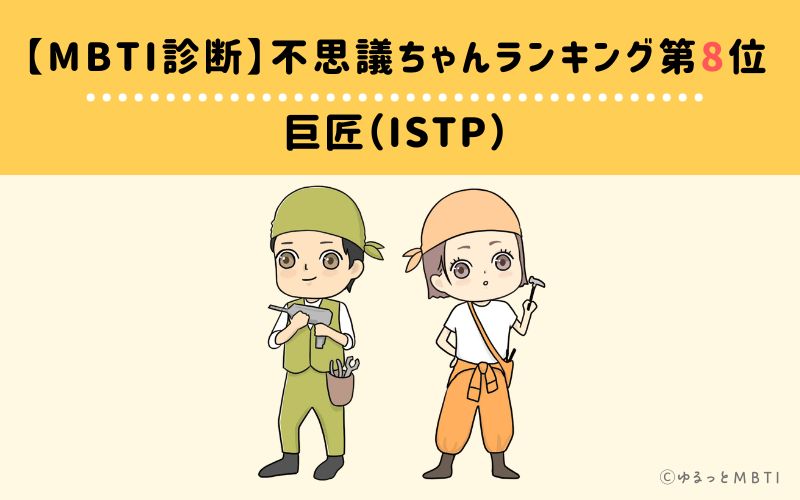 【MBTI診断】不思議ちゃんランキング第8位

巨匠(ISTP)

©ゆるっとMBTI